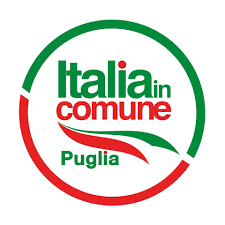 Italia in comune
Puglia